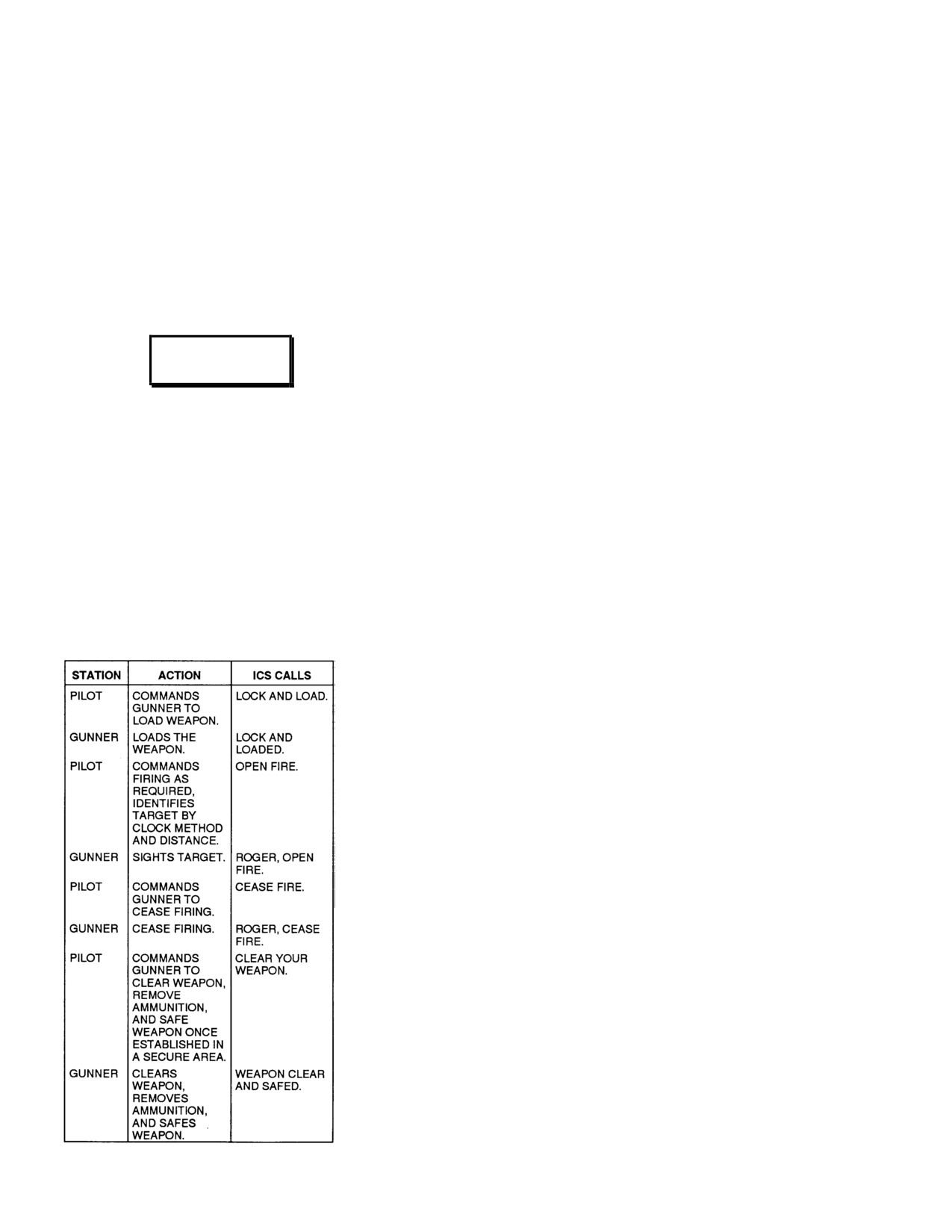 | STATION | ACTION | ICS CALLS |
|---|---|---|
| PILOT | COMMANDS GUNNER TO LOAD WEAPON. | LOCK AND LOAD. |
| GUNNER | LOADS THE WEAPON. | LOCK AND LOADED. |
| PILOT | COMMANDS FIRING AS REQUIRED, IDENTIFIES TARGET BY CLOCK METHOD AND DISTANCE. | OPEN FIRE. |
| GUNNER | SIGHTS TARGET. | ROGER, OPEN FIRE. |
| PILOT | COMMANDS GUNNER TO CEASE FIRING. | CEASE FIRE. |
| GUNNER | CEASE FIRING. | ROGER, CEASE FIRE. |
| PILOT | COMMANDS GUNNER TO CLEAR WEAPON, REMOVE AMMUNITION, AND SAFE WEAPON ONCE ESTABLISHED IN A SECURE AREA. | CLEAR YOUR WEAPON. |
| GUNNER | CLEARS WEAPON, REMOVES AMMUNITION, AND SAFES WEAPON. | WEAPON CLEAR AND SAFED. |